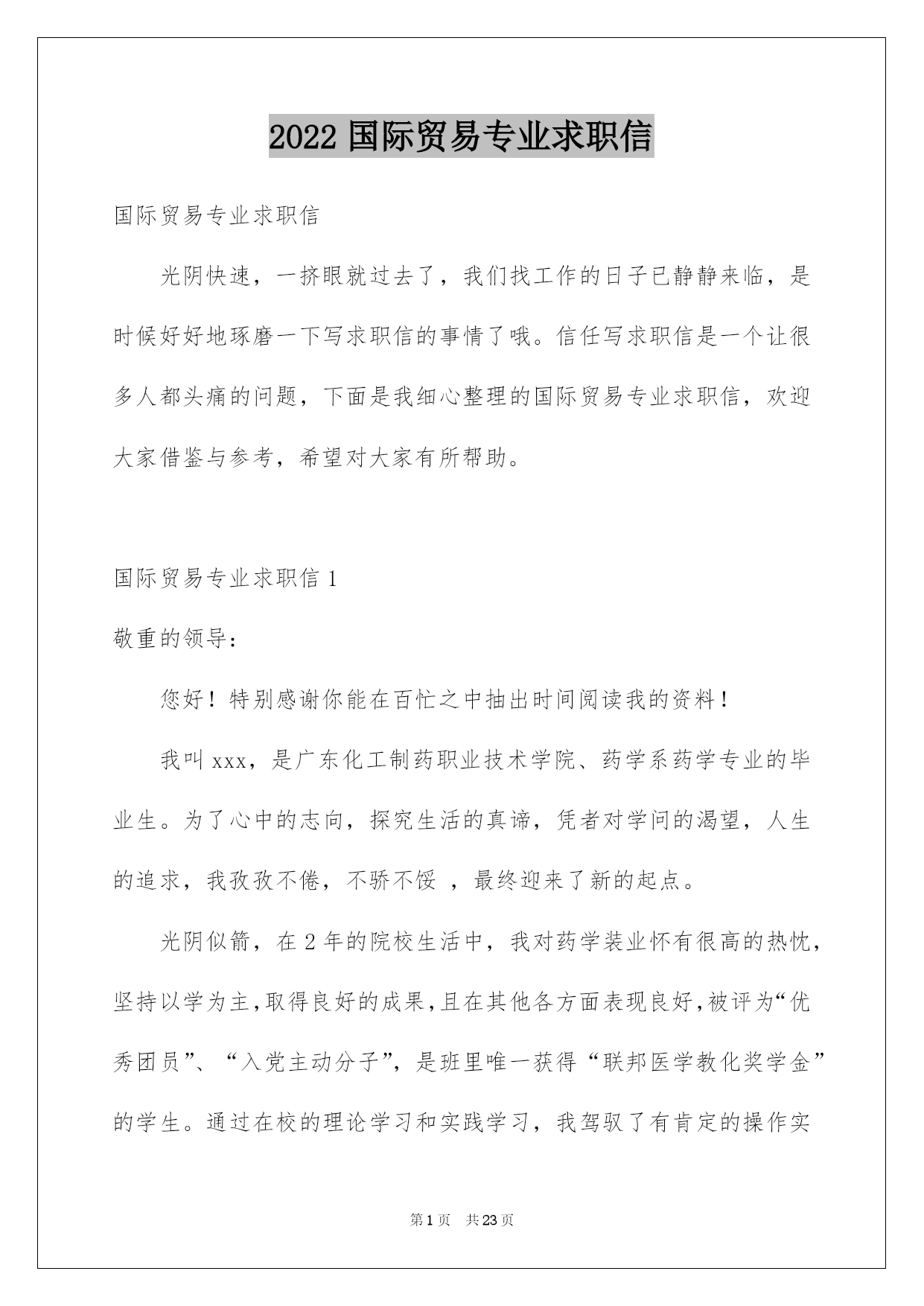 2022 国际贸易专业求职信

国际贸易专业求职信

光阴快速，一挤眼就过去了，我们找工作的日子已静静来临，是时候好好地琢磨一下写求职信的事情了哦。信任写求职信是一个让很多人都头痛的问题，下面是我细心整理的国际贸易专业求职信，欢迎大家借鉴与参考，希望对大家有所帮助。

国际贸易专业求职信 1

敬重的领导：

您好！特别感谢你能在百忙之中抽出时间阅读我的资料！

我叫 xxx，是广东化工制药职业技术学院、药学系药学专业的毕业生。为了心中的志向，探究生活的真谛，凭者对学问的渴望，人生的追求，我孜孜不倦，不骄不馁 ，最终迎来了新的起点。

光阴似箭，在 2 年的院校生活中，我对药学装业怀有很高的热忱，坚持以学为主，取得良好的成果，且在其他各方面表现良好，被评为“优秀团员”、“入党主动分子”，是班里唯一获得“联邦医学教化奖学金”的学生。通过在校的理论学习和实践学习，我驾驭了有肯定的操作实

第 1 页 共 23 页